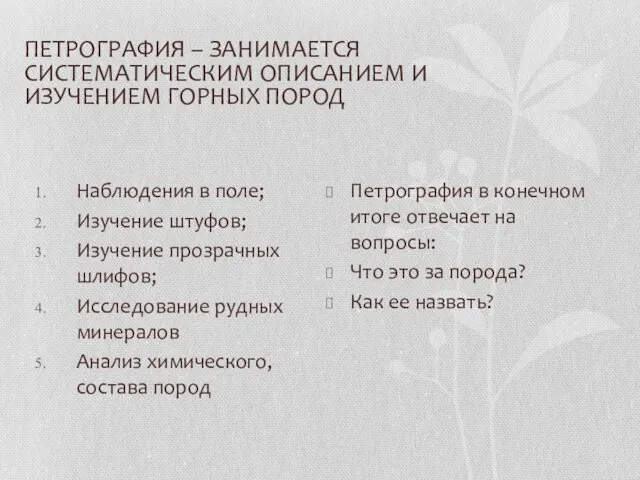 ПЕТРОГРАФИЯ – ЗАНИМАЕТСЯ СИСТЕМАТИЧЕСКИМ ОПИСАНИЕМ И ИЗУЧЕНИЕМ ГОРНЫХ ПОРОД

1. Наблюдения в поле;
2. Изучение штуфов;
3. Изучение прозрачных шлифов;
4. Исследование рудных минералов
5. Анализ химического, состава пород

Петрография в конечном итоге отвечает на вопросы:
Что это за порода?
Как ее назвать?